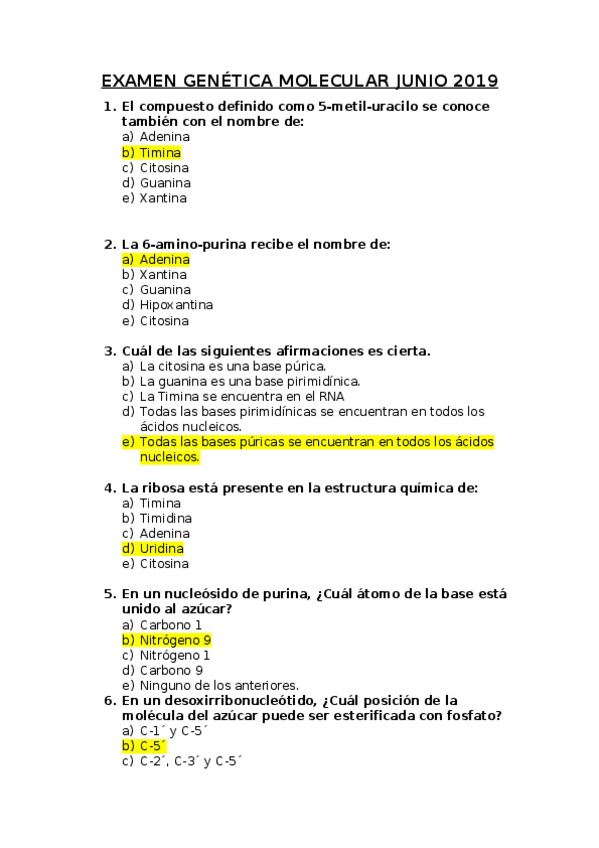 EXAMEN GENÉTICA MOLECULAR JUNIO 2019

1. El compuesto definido como 5-metil-uracilo se conoce también con el nombre de:
a) Adenina
b) Timina
c) Citosina
d) Guanina
e) Xantina

2. La 6-amino-purina recibe el nombre de:
a) Adenina
b) Xantina
c) Guanina
d) Hipoxantina
e) Citosina

3. Cuál de las siguientes afirmaciones es cierta.
a) La citosina es una base púrica.
b) La guanina es una base pirimidínica.
c) La Timina se encuentra en el RNA
d) Todas las bases pirimidínicas se encuentran en todos los ácidos nucleicos.
e) Todas las bases púricas se encuentran en todos los ácidos nucleicos.

4. La ribosa está presente en la estructura química de:
a) Timina
b) Timidina
c) Adenina
d) Uridina
e) Citosina

5. En un nucleósido de purina, ¿Cuál átomo de la base está unido al azúcar?
a) Carbono 1
b) Nitrógeno 9
c) Nitrógeno 1
d) Carbono 9
e) Ninguno de los anteriores.

6. En un desoxirribonucleótido, ¿Cuál posición de la molécula del azúcar puede ser esterificada con fosfato?
a) C-1´ y C-5´
b) C-5´
c) C-2´, C-3´ y C-5´